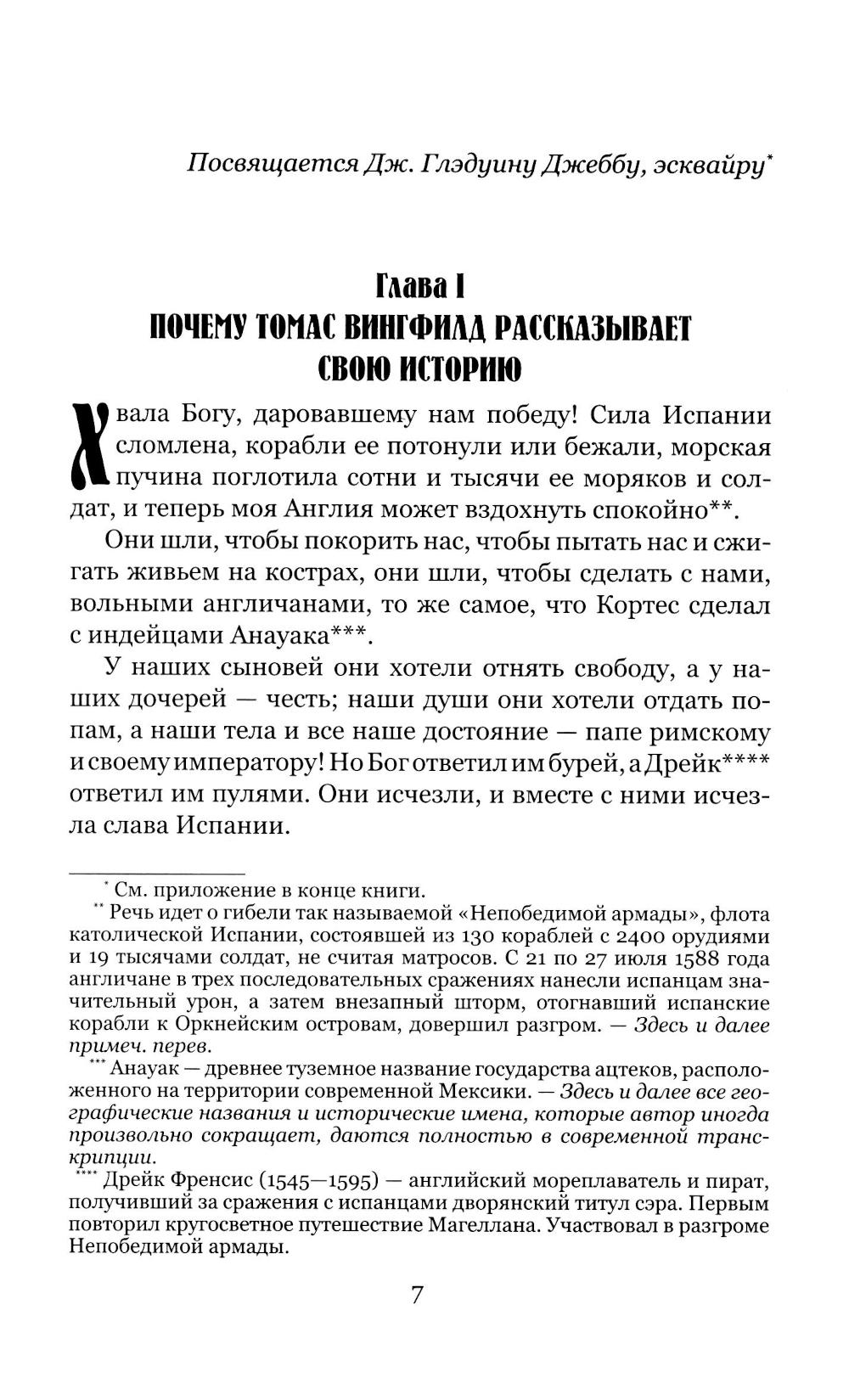 Посвящается Дж. Глэдуину Джеббу, эсквайру*

Глава I
ПОЧЕМУ ТОМАС ВИНГФИЛД РАССКАЗЫВАЕТ СВОЮ ИСТОРИЮ

Хвала Богу, даровавшему нам победу! Сила Испании сломлена, корабли ее потонули или бежали, морская пучина поглотила сотни и тысячи ее моряков и солдат, и теперь моя Англия может вздохнуть спокойно**.

Они шли, чтобы покорить нас, чтобы пытать нас и сжигать живьем на кострах, они шли, чтобы сделать с нами, вольными англичанами, то же самое, что Кортес сделал с индейцами Анауака***.

У наших сыновей они хотели отнять свободу, а у наших дочерей — честь; наши души они хотели отдать попам, а наши тела и все наше достояние — папе римскому и своему императору! Но Бог ответил им бурей, а Дрейк**** ответил им пулями. Они исчезли, и вместе с ними исчезла слава Испании.

* См. приложение в конце книги.
** Речь идет о гибели так называемой «Непобедимой армады», флота католической Испании, состоявшей из 130 кораблей с 2400 орудиями и 19 тысячами солдат, не считая матросов. С 21 по 27 июля 1588 года англичане в трех последовательных сражениях нанесли испанцам значительный урон, а затем внезапный шторм, отогнавший испанские корабли к Оркнейским островам, довершил разгром. — Здесь и далее примеч. перев.
*** Анауак — древнее туземное название государства ацтеков, расположенного на территории современной Мексики. — Здесь и далее все географические названия и исторические имена, которые автор иногда произвольно сокращает, даются полностью в современной транскрипции.
**** Дрейк Френсис (1545—1595) — английский мореплаватель и пират, получивший за сражения с испанцами дворянский титул сэра. Первым повторил кругосветное путешествие Магеллана. Участвовал в разгроме Непобедимой армады.

7